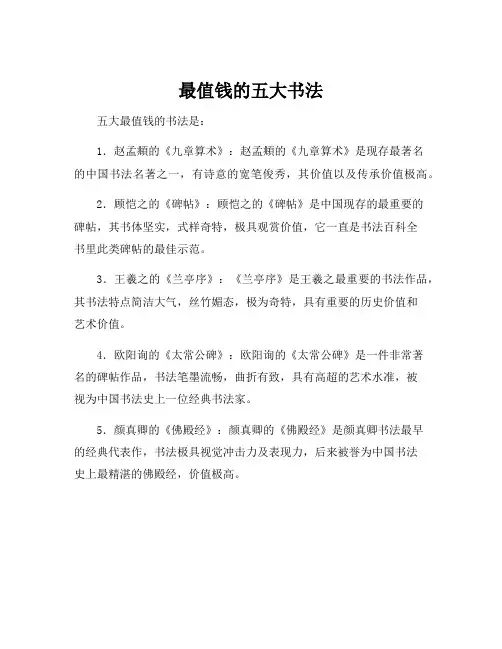 最值钱的五大书法

五大最值钱的书法是：

1. 赵孟頫的《九章算术》：赵孟頫的《九章算术》是现存最著名的中国书法名著之一，有诗意的宽笔俊秀，其价值以及传承价值极高。

2. 顾恺之的《碑帖》：顾恺之的《碑帖》是中国现存的最重要的碑帖，其书体坚实，式样奇特，极具观赏价值，它一直是书法百科全书里此类碑帖的最佳示范。

3. 王羲之的《兰亭序》：《兰亭序》是王羲之最重要的书法作品，其书法特点简洁大气，丝竹媚态，极为奇特，具有重要的历史价值和艺术价值。

4. 欧阳询的《太常公碑》：欧阳询的《太常公碑》是一件非常著名的碑帖作品，书法笔墨流畅，曲折有致，具有高超的艺术水准，被视为中国书法史上一位经典书法家。

5. 颜真卿的《佛殿经》：颜真卿的《佛殿经》是颜真卿书法最早的经典代表作，书法极具视觉冲击力及表现力，后来被誉为中国书法史上最精湛的佛殿经，价值极高。